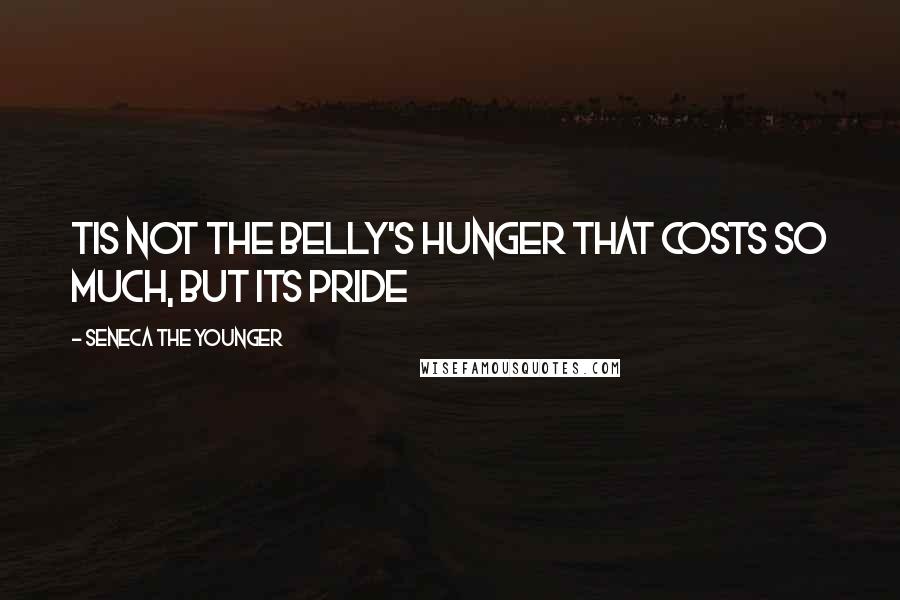 TIS NOT THE BELLY'S HUNGER THAT COSTS SO MUCH, BUT ITS PRIDE

- SENECA THE YOUNGER

WISEFAMOUSQUOTES.COM